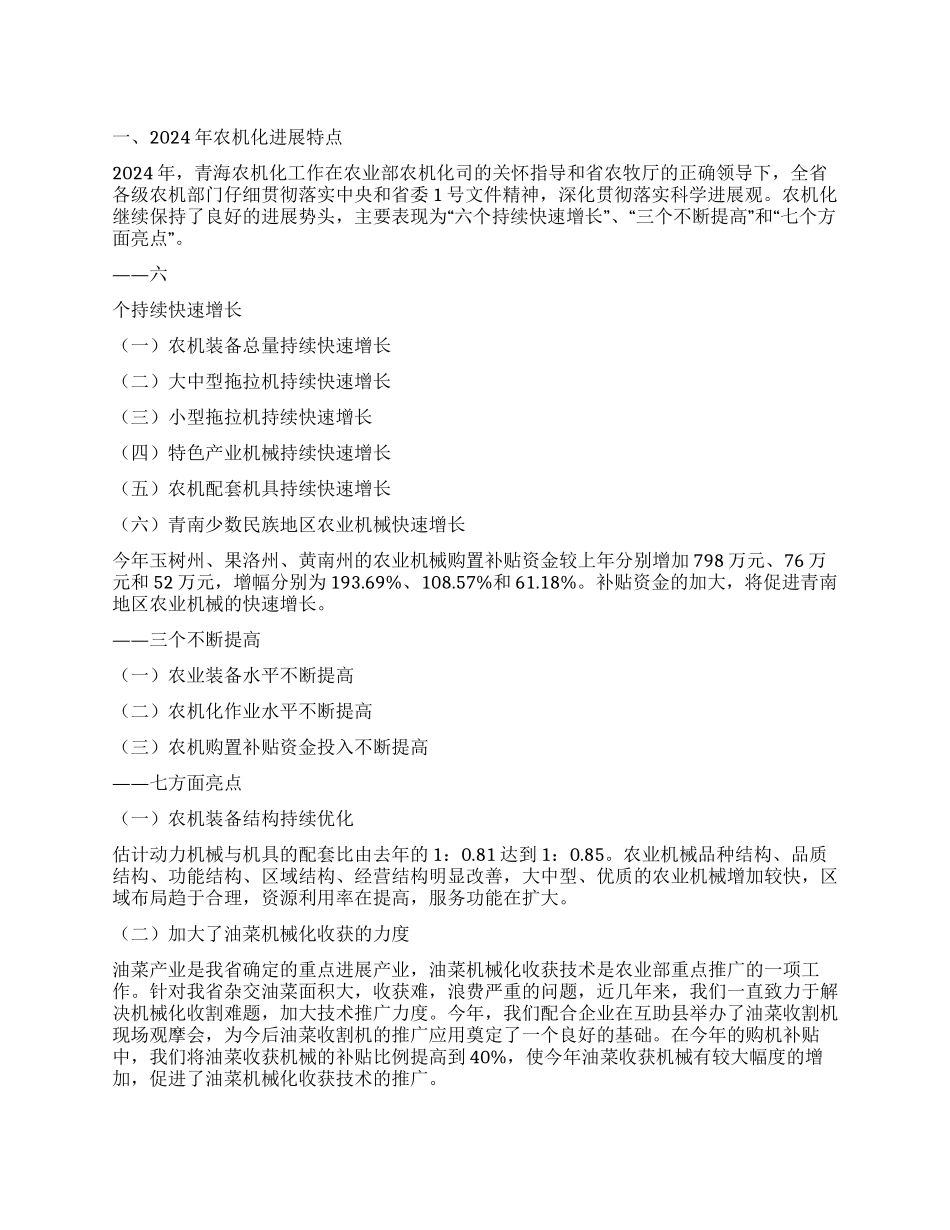 一、2024 年农机化进展特点

2024 年，青海农机化工作在农业部农机化司的关怀指导和省农牧厅的正确领导下，全省各级农机部门仔细贯彻落实中央和省委 1 号文件精神，深化贯彻落实科学进展观。农机化继续保持了良好的进展势头，主要表现为“六个持续快速增长”、“三个不断提高”和“七个方面亮点”。

——六

个持续快速增长

（一）农机装备总量持续快速增长

（二）大中型拖拉机持续快速增长

（三）小型拖拉机持续快速增长

（四）特色产业机械持续快速增长

（五）农机配套机具持续快速增长

（六）青南少数民族地区农业机械快速增长

今年玉树州、果洛州、黄南州的农业机械购置补贴资金较上年分别增加 798 万元、76 万元和 52 万元，增幅分别为 193.69%、108.57%和 61.18%。补贴资金的加大，将促进青南地区农业机械的快速增长。

——三个不断提高

（一）农业装备水平不断提高

（二）农机化作业水平不断提高

（三）农机购置补贴资金投入不断提高

——七方面亮点

（一）农机装备结构持续优化

估计动力机械与机具的配套比由去年的 1：0.81 达到 1：0.85。农业机械品种结构、品质结构、功能结构、区域结构、经营结构明显改善，大中型、优质的农业机械增加较快，区域布局趋于合理，资源利用率在提高，服务功能在扩大。

（二）加大了油菜机械化收获的力度

油菜产业是我省确定的重点进展产业，油菜机械化收获技术是农业部重点推广的一项工作。针对我省杂交油菜面积大，收获难，浪费严重的问题，近几年来，我们一直致力于解决机械化收割难题，加大技术推广力度。今年，我们配合企业在互助县举办了油菜收割机现场观摩会，为今后油菜收割机的推广应用奠定了一个良好的基础。在今年的购机补贴中，我们将油菜收获机械的补贴比例提高到 40%，使今年油菜收获机械有较大幅度的增加，促进了油菜机械化收获技术的推广。